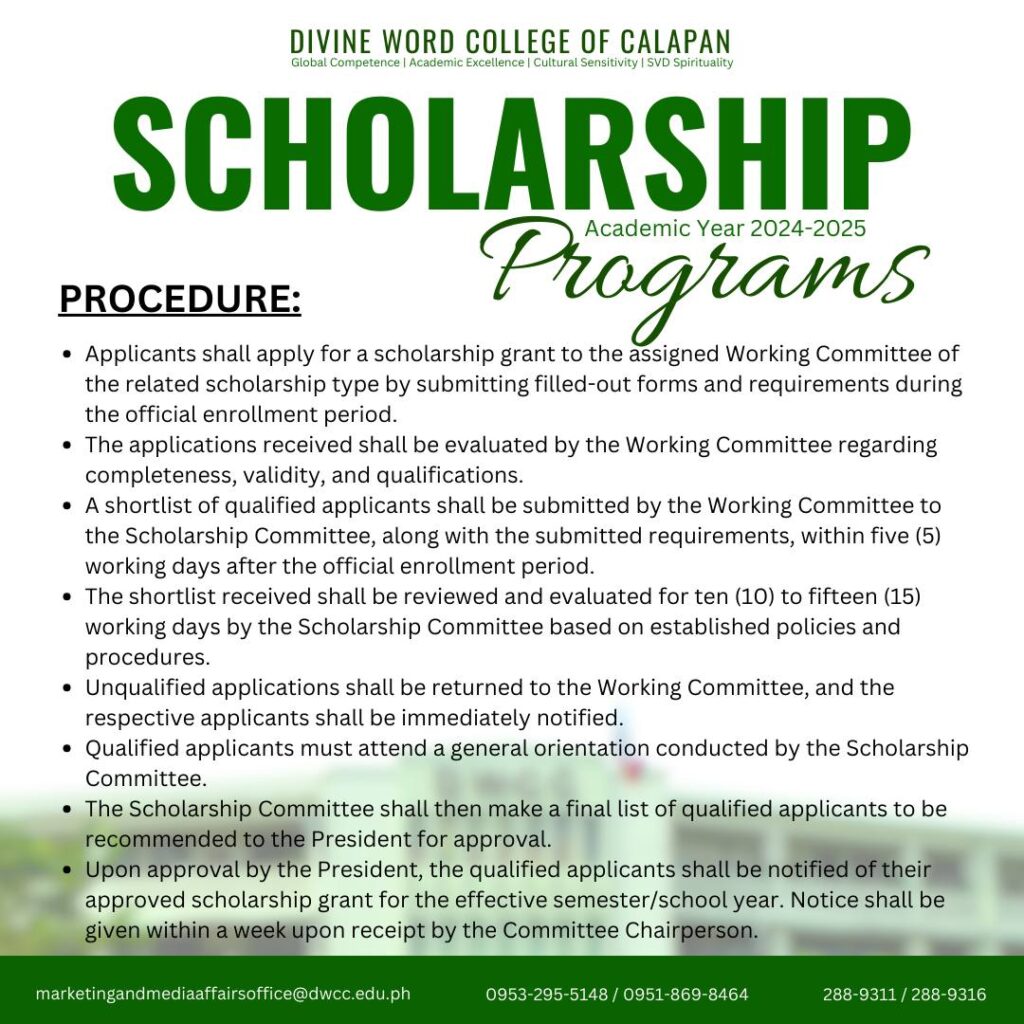 DIVINE WORD COLLEGE OF CALAPAN
Global Competence | Academic Excellence | Cultural Sensitivity | SVD Spirituality

SCHOLARSHIP
Academic Year 2024-2025
Programs

PROCEDURE:

- Applicants shall apply for a scholarship grant to the assigned Working Committee of the related scholarship type by submitting filled-out forms and requirements during the official enrollment period.
- The applications received shall be evaluated by the Working Committee regarding completeness, validity, and qualifications.
- A shortlist of qualified applicants shall be submitted by the Working Committee to the Scholarship Committee, along with the submitted requirements, within five (5) working days after the official enrollment period.
- The shortlist received shall be reviewed and evaluated for ten (10) to fifteen (15) working days by the Scholarship Committee based on established policies and procedures.
- Unqualified applications shall be returned to the Working Committee, and the respective applicants shall be immediately notified.
- Qualified applicants must attend a general orientation conducted by the Scholarship Committee.
- The Scholarship Committee shall then make a final list of qualified applicants to be recommended to the President for approval.
- Upon approval by the President, the qualified applicants shall be notified of their approved scholarship grant for the effective semester/school year. Notice shall be given within a week upon receipt by the Committee Chairperson.

marketingandmediaaffairsoffice@dwcc.edu.ph 0953-295-5148 / 0951-869-8464 288-9311 / 288-9316